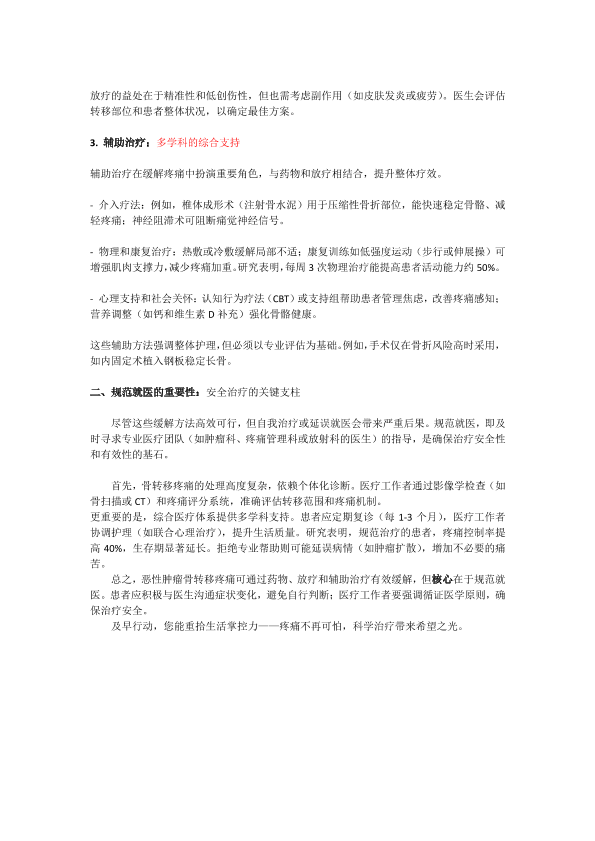 放疗的益处在于精准性和低创伤性，但也需考虑副作用（如皮肤发炎或疲劳）。医生会评估转移部位和患者整体状况，以确定最佳方案。

3. 辅助治疗：多学科的综合支持

辅助治疗在缓解疼痛中扮演重要角色，与药物和放疗相结合，提升整体疗效。

- 介入疗法：例如，椎体成形术（注射骨水泥）用于压缩性骨折部位，能快速稳定骨骼、减轻疼痛；神经阻滞术可阻断痛觉神经信号。

- 物理和康复治疗：热敷或冷敷缓解局部不适；康复训练如低强度运动（步行或伸展操）可增强肌肉支撑力，减少疼痛加重。研究表明，每周 3 次物理治疗能提高患者活动能力约 50%。

- 心理支持和社会关怀：认知行为疗法（CBT）或支持组帮助患者管理焦虑，改善疼痛感知；营养调整（如钙和维生素 D 补充）强化骨骼健康。

这些辅助方法强调整体护理，但必须以专业评估为基础。例如，手术仅在骨折风险高时采用，如内固定术植入钢板稳定长骨。

二、规范就医的重要性：安全治疗的关键支柱

尽管这些缓解方法高效可行，但自我治疗或延误就医会带来严重后果。规范就医，即及时寻求专业医疗团队（如肿瘤科、疼痛管理科或放射科的医生）的指导，是确保治疗安全性和有效性的基石。

首先，骨转移疼痛的处理高度复杂，依赖个体化诊断。医疗工作者通过影像学检查（如骨扫描或 CT）和疼痛评分系统，准确评估转移范围和疼痛机制。
更重要的是，综合医疗体系提供多学科支持。患者应定期复诊（每 1-3 个月），医疗工作者协调护理（如联合心理治疗），提升生活质量。研究表明，规范治疗的患者，疼痛控制率提高 40%，生存期显著延长。拒绝专业帮助则可能延误病情（如肿瘤扩散），增加不必要的痛苦。

总之，恶性肿瘤骨转移疼痛可通过药物、放疗和辅助治疗有效缓解，但核心在于规范就医。患者应积极与医生沟通症状变化，避免自行判断；医疗工作者要强调循证医学原则，确保治疗安全。

及早行动，您能重拾生活掌控力——疼痛不再可怕，科学治疗带来希望之光。